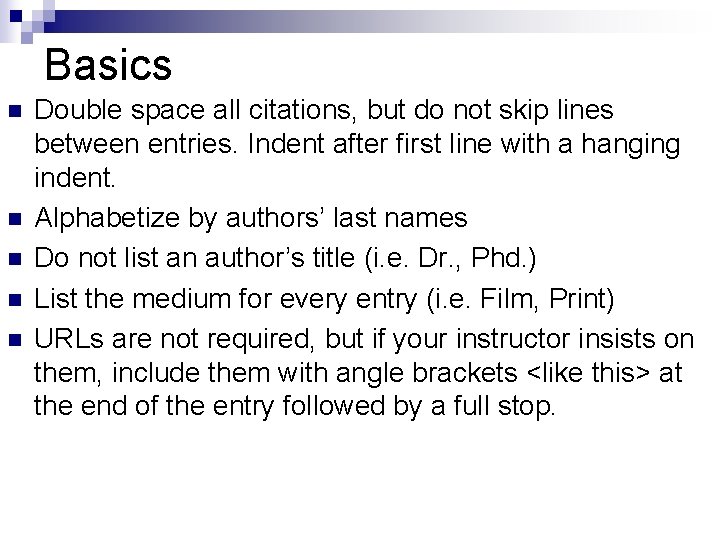 Basics

• Double space all citations, but do not skip lines between entries. Indent after first line with a hanging indent.
• Alphabetize by authors' last names
• Do not list an author's title (i.e. Dr., Phd.)
• List the medium for every entry (i.e. Film, Print)
• URLs are not required, but if your instructor insists on them, include them with angle brackets <like this> at the end of the entry followed by a full stop.